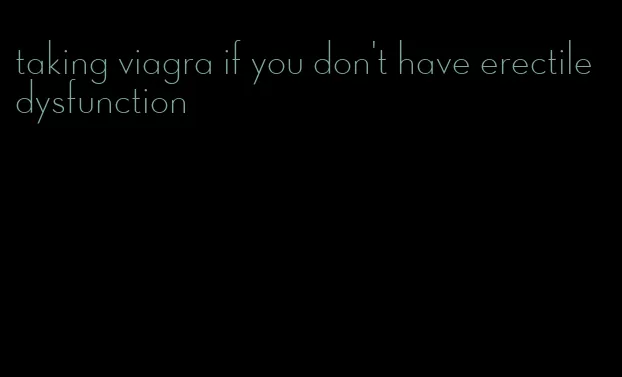 taking viagra if you don't have erectile dysfunction